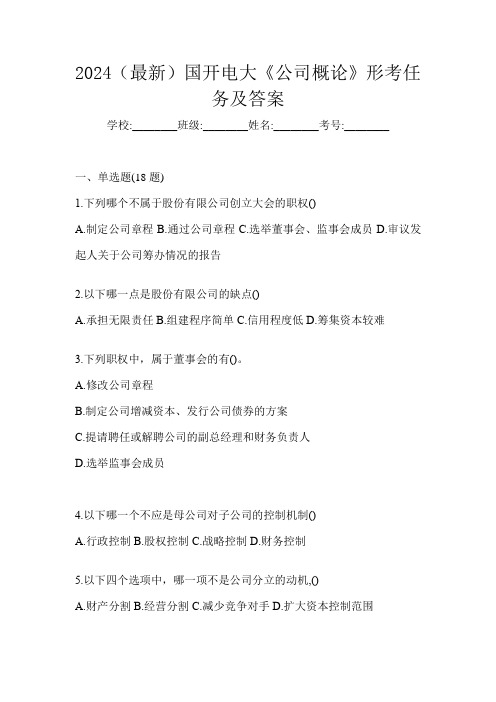 2024（最新）国开电大《公司概论》形考任务及答案

学校:________班级:________姓名:________考号:________

一、单选题(18 题)

1.下列哪个不属于股份有限公司创立大会的职权()

A.制定公司章程 B.通过公司章程 C.选举董事会、监事会成员 D.审议发起人关于公司筹办情况的报告

2.以下哪一点是股份有限公司的缺点()

A.承担无限责任 B.组建程序简单 C.信用程度低 D.筹集资本较难

3.下列职权中，属于董事会的有()。

A.修改公司章程

B.制定公司增减资本、发行公司债券的方案

C.提请聘任或解聘公司的副总经理和财务负责人

D.选举监事会成员

4.以下哪一个不应是母公司对子公司的控制机制()

A.行政控制 B.股权控制 C.战略控制 D.财务控制

5.以下四个选项中，哪一项不是公司分立的动机。()

A.财产分割 B.经营分割 C.减少竞争对手 D.扩大资本控制范围